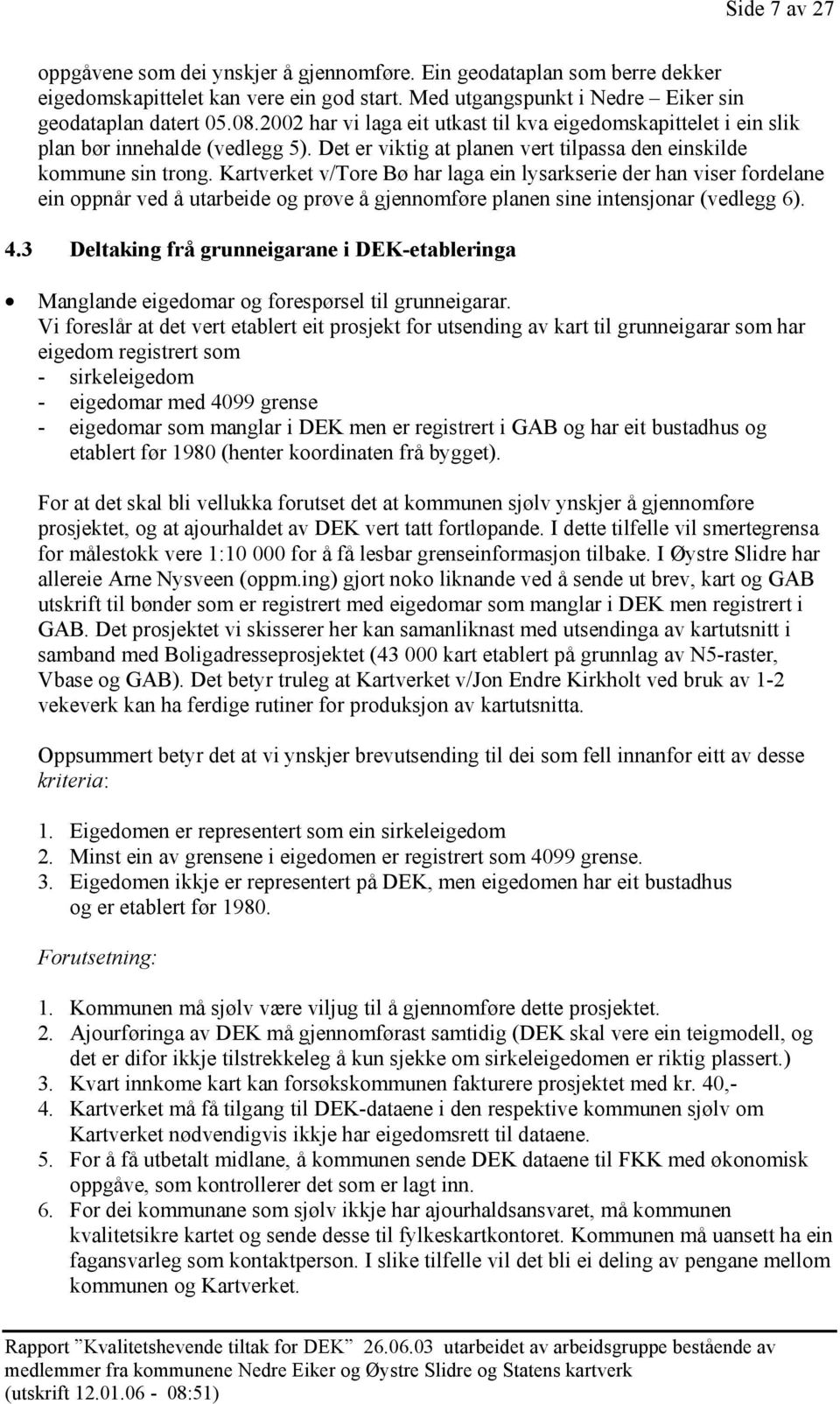 Side 7 av 27

oppgåvene som dei ynskjer å gjennomføre. Ein geodataplan som berre dekker eigedomskapittelet kan vere ein god start. Med utgangspunkt i Nedre – Eiker sin geodataplan datert 05.08.2002 har vi laga eit utkast til kva eigedomskapittelet i ein slik plan bør innehalde (vedlegg 5). Det er viktig at planen vert tilpassa den einskilde kommune sin trong. Kartverket v/Tore Bø har laga ein lysarkserie der han viser fordelane ein oppnår ved å utarbeide og prøve å gjennomføre planen sine intensjonar (vedlegg 6).

4.3 Deltaking frå grunneigarane i DEK-etableringa

• Manglande eigedomar og forespørsel til grunneigarar.
Vi foreslår at det vert etablert eit prosjekt for utsending av kart til grunneigarar som har eigedom registrert som
- sirkeleigedom
- eigedomar med 4099 grense
- eigedomar som manglar i DEK men er registrert i GAB og har eit bustadhus og etablert før 1980 (henter koordinaten frå bygget).

For at det skal bli vellukka forutset det at kommunen sjølv ynskjer å gjennomføre prosjektet, og at ajourhaldet av DEK vert tatt fortløpande. I dette tilfelle vil smertegrensa for målestokk vere 1:10 000 for å få lesbar grenseinformasjon tilbake. I Øystre Slidre har allereie Arne Nysveen (oppm.ing) gjort noko liknande ved å sende ut brev, kart og GAB utskrift til bønder som er registrert med eigedomar som manglar i DEK men registrert i GAB. Det prosjektet vi skisserer her kan samanliknast med utsendinga av kartutsnitt i samband med Boligadresseprosjektet (43 000 kart etablert på grunnlag av N5-raster, Vbase og GAB). Det betyr truleg at Kartverket v/Jon Endre Kirkholt ved bruk av 1-2 vekeverk kan ha ferdige rutiner for produksjon av kartutsnitta.

Oppsummert betyr det at vi ynskjer brevutsending til dei som fell innanfor eitt av desse kriteria:

1. Eigedomen er representert som ein sirkeleigedom
2. Minst ein av grensene i eigedomen er registrert som 4099 grense.
3. Eigedomen ikkje er representert på DEK, men eigedomen har eit bustadhus og er etablert før 1980.

Forutsetning:

1. Kommunen må sjølv være viljug til å gjennomføre dette prosjektet.
2. Ajourføringa av DEK må gjennomførast samtidig (DEK skal vere ein teigmodell, og det er difor ikkje tilstrekkeleg å kun sjekke om sirkeleigedomen er riktig plassert.)
3. Kvart innkome kart kan forsøkskommunen fakturere prosjektet med kr. 40,-
4. Kartverket må få tilgang til DEK-dataene i den respektive kommunen sjølv om Kartverket nødvendigvis ikkje har eigedomsrett til dataene.
5. For å få utbetalt midlane, å kommunen sende DEK dataene til FKK med økonomisk oppgåve, som kontrollerer det som er lagt inn.
6. For dei kommunane som sjølv ikkje har ajourhaldsansvaret, må kommunen kvalitetsikre kartet og sende desse til fylkeskartkontoret. Kommunen må uansett ha ein fagansvarleg som kontaktperson. I slike tilfelle vil det bli ei deling av pengane mellom kommunen og Kartverket.

Rapport ”Kvalitetshevende tiltak for DEK” 26.06.03 utarbeidet av arbeidsgruppe bestående av medlemmer fra kommunene Nedre Eiker og Øystre Slidre og Statens kartverk
(utskrift 12.01.06 - 08:51)